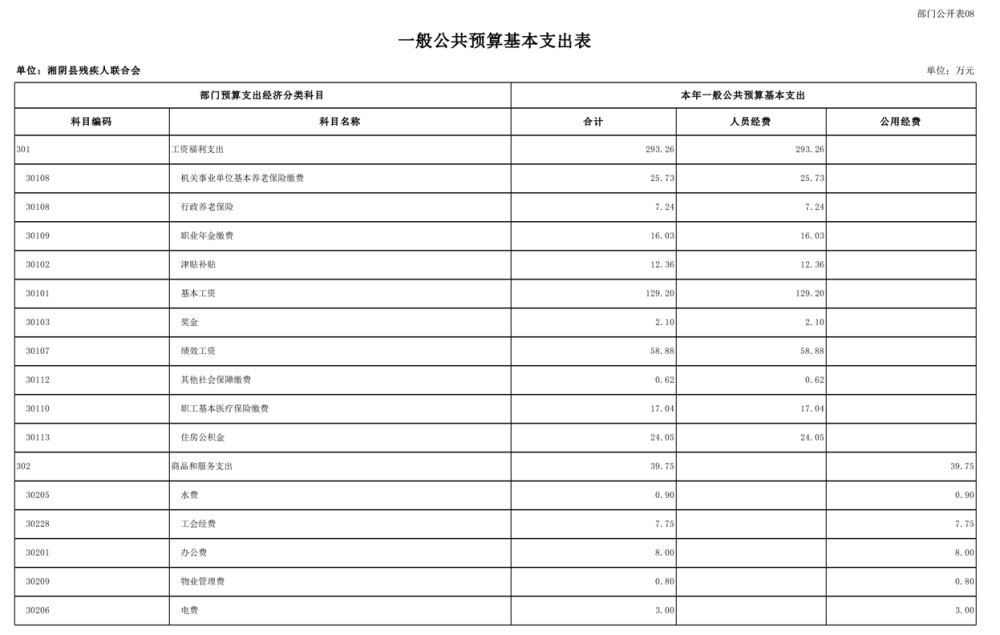 部门公开表08

一般公共预算基本支出表

单位：湘阴县残疾人联合会

单位：万元

| 部门预算支出经济分类科目 | | 本年一般公共预算基本支出 | | |
|---|---|---|---|---|
| 科目编码 | 科目名称 | 合计 | 人员经费 | 公用经费 |
| 301 | 工资福利支出 | 293.26 | 293.26 | |
| 30108 | 机关事业单位基本养老保险缴费 | 25.73 | 25.73 | |
| 30108 | 行政养老保险 | 7.24 | 7.24 | |
| 30109 | 职业年金缴费 | 16.03 | 16.03 | |
| 30102 | 津贴补贴 | 12.36 | 12.36 | |
| 30101 | 基本工资 | 129.20 | 129.20 | |
| 30103 | 奖金 | 2.10 | 2.10 | |
| 30107 | 绩效工资 | 58.88 | 58.88 | |
| 30112 | 其他社会保障缴费 | 0.62 | 0.62 | |
| 30110 | 职工基本医疗保险缴费 | 17.04 | 17.04 | |
| 30113 | 住房公积金 | 24.05 | 24.05 | |
| 302 | 商品和服务支出 | 39.75 | | 39.75 |
| 30205 | 水费 | 0.90 | | 0.90 |
| 30228 | 工会经费 | 7.75 | | 7.75 |
| 30201 | 办公费 | 8.00 | | 8.00 |
| 30209 | 物业管理费 | 0.80 | | 0.80 |
| 30206 | 电费 | 3.00 | | 3.00 |